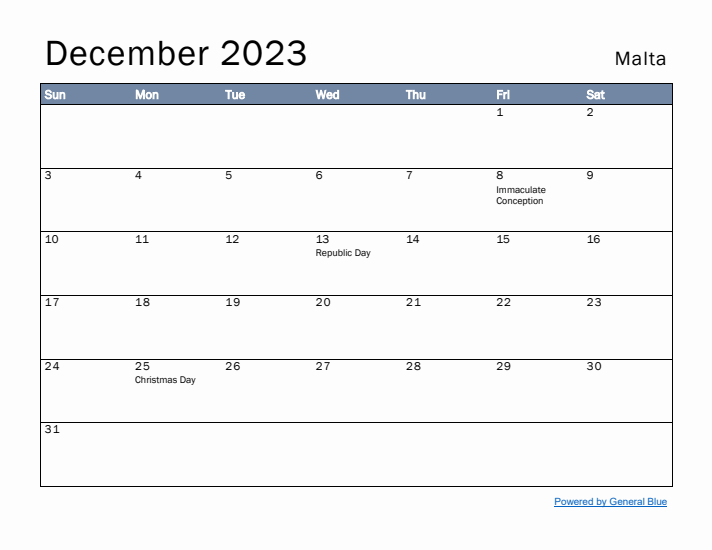 December 2023

Malta

| Sun | Mon | Tue | Wed | Thu | Fri | Sat |
|---|---|---|---|---|---|---|
| | | | | | 1 | 2 |
| 3 | 4 | 5 | 6 | 7 | 8 Immaculate Conception | 9 |
| 10 | 11 | 12 | 13 Republic Day | 14 | 15 | 16 |
| 17 | 18 | 19 | 20 | 21 | 22 | 23 |
| 24 | 25 Christmas Day | 26 | 27 | 28 | 29 | 30 |
| 31 | | | | | | |

Powered by General Blue